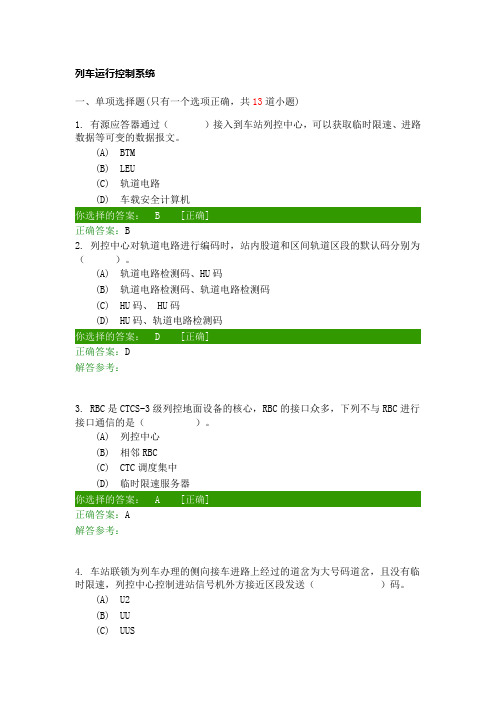 列车运行控制系统

一、单项选择题(只有一个选项正确，共 13 道小题)

1. 有源应答器通过（　　　）接入到车站列控中心，可以获取临时限速、进路数据等可变的数据报文。

(A)　BTM

(B)　LEU

(C)　轨道电路

(D)　车载安全计算机

你选择的答案：　B　　[正确]

正确答案：B

2. 列控中心对轨道电路进行编码时，站内股道和区间轨道区段的默认码分别为（　　　）。

(A)　轨道电路检测码、HU 码

(B)　轨道电路检测码、轨道电路检测码

(C)　HU 码、 HU 码

(D)　HU 码、轨道电路检测码

你选择的答案：　D　　[正确]

正确答案：D

解答参考：

3. RBC 是 CTCS-3 级列控地面设备的核心，RBC 的接口众多，下列不与 RBC 进行接口通信的是（　　　）。

(A)　列控中心

(B)　相邻 RBC

(C)　CTC 调度集中

(D)　临时限速服务器

你选择的答案：　A　　[正确]

正确答案：A

解答参考：

4. 车站联锁为列车办理的侧向接车进路上经过的道岔为大号码道岔，且没有临时限速，列控中心控制进站信号机外方接近区段发送（　　　）码。

(A)　U2

(B)　UU

(C)　UUS